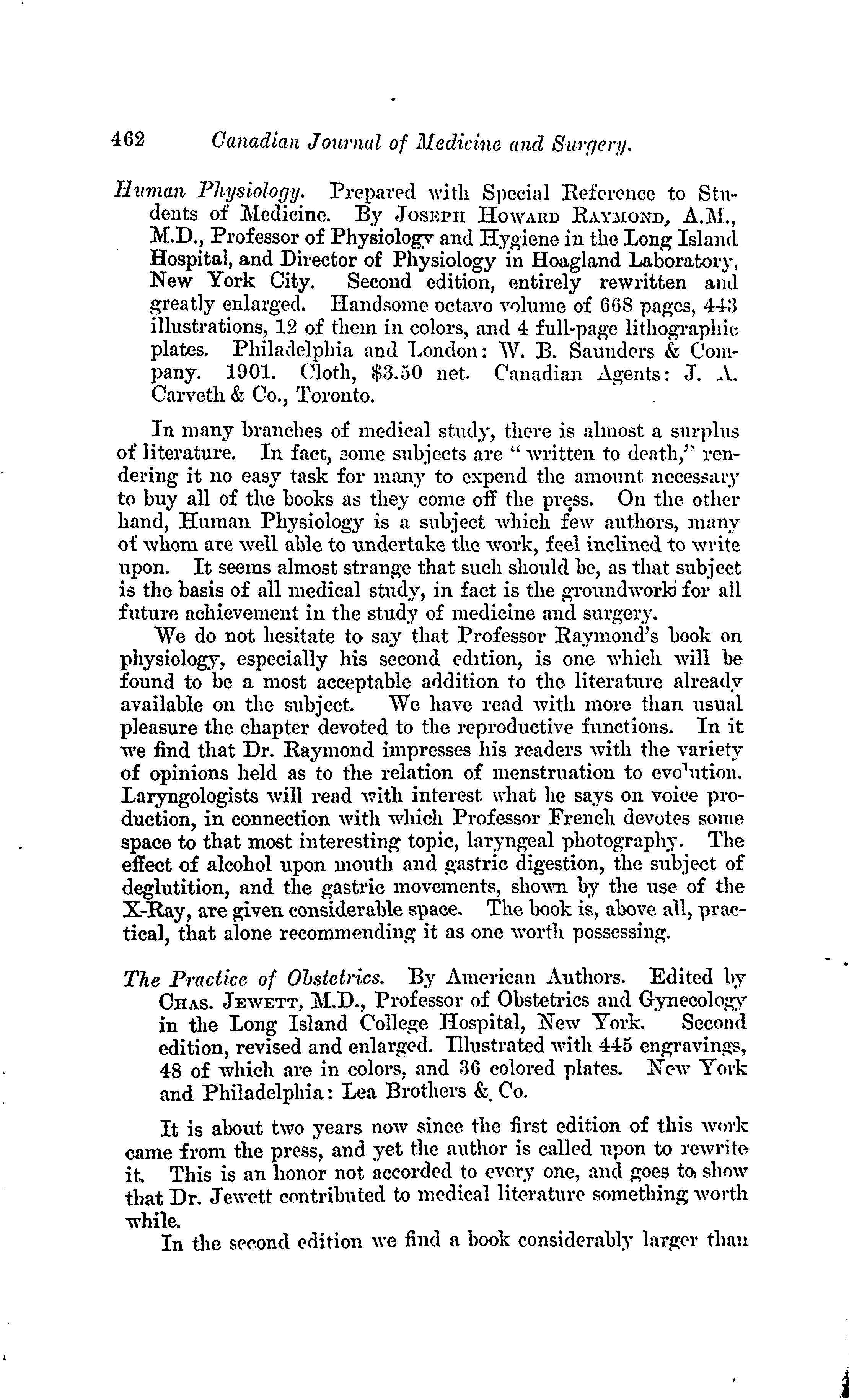 462 Canadian Journal of Medicine and Surgery.

Human Physiology. Prepared with Special Reference to Students of Medicine. By JOSEPH HOWARD RAYMOND, A.M., M.D., Professor of Physiology and Hygiene in the Long Island Hospital, and Director of Physiology in Hoagland Laboratory, New York City. Second edition, entirely rewritten and greatly enlarged. Handsome octavo volume of 668 pages, 443 illustrations, 12 of them in colors, and 4 full-page lithographic plates. Philadelphia and London: W. B. Saunders & Company. 1901. Cloth, $3.50 net. Canadian Agents: J. A. Carveth & Co., Toronto.

In many branches of medical study, there is almost a surplus of literature. In fact, some subjects are "written to death," rendering it no easy task for many to expend the amount necessary to buy all of the books as they come off the press. On the other hand, Human Physiology is a subject which few authors, many of whom are well able to undertake the work, feel inclined to write upon. It seems almost strange that such should be, as that subject is the basis of all medical study, in fact is the groundwork for all future achievement in the study of medicine and surgery.

We do not hesitate to say that Professor Raymond's book on physiology, especially his second edition, is one which will be found to be a most acceptable addition to the literature already available on the subject. We have read with more than usual pleasure the chapter devoted to the reproductive functions. In it we find that Dr. Raymond impresses his readers with the variety of opinions held as to the relation of menstruation to evolution. Laryngologists will read with interest what he says on voice production, in connection with which Professor French devotes some space to that most interesting topic, laryngeal photography. The effect of alcohol upon mouth and gastric digestion, the subject of deglutition, and the gastric movements, shown by the use of the X-Ray, are given considerable space. The book is, above all, practical, that alone recommending it as one worth possessing.

The Practice of Obstetrics. By American Authors. Edited by CHAS. JEWETT, M.D., Professor of Obstetrics and Gynecology in the Long Island College Hospital, New York. Second edition, revised and enlarged. Illustrated with 445 engravings, 48 of which are in colors, and 36 colored plates. New York and Philadelphia: Lea Brothers & Co.

It is about two years now since the first edition of this work came from the press, and yet the author is called upon to rewrite it. This is an honor not accorded to every one, and goes to show that Dr. Jewett contributed to medical literature something worth while.

In the second edition we find a book considerably larger than